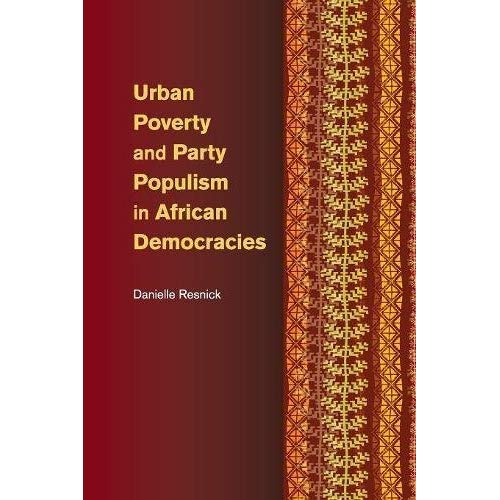 Urban Poverty and Party Populism in African Democracies

Danielle Resnick